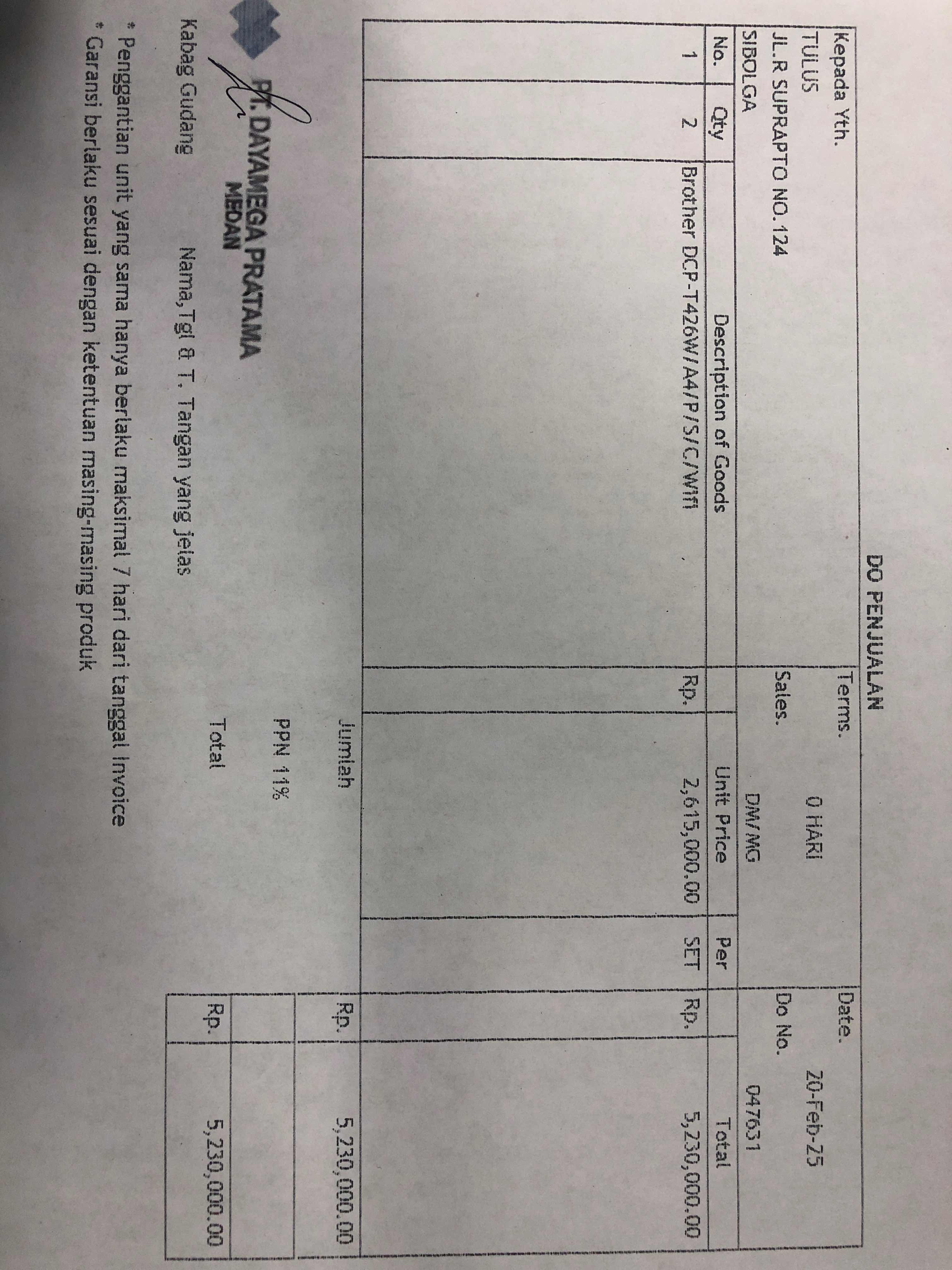 DO PENJUALAN

Kepada Yth.
TULUS
JL.R SUPRAPTO NO.124
SIBOLGA

Terms. 0 HARI
Sales. DM/MG

Date. 20-Feb-25
Do No. 047631

| No. | Qty | Description of Goods | Unit Price | Per | Total |
|---|---|---|---|---|---|
| 1 | 2 | Brother DCP-T426W/A4/P/S/C/Wifi | Rp. 2,615,000.00 | SET | Rp. 5,230,000.00 |

Jumlah Rp. 5,230,000.00
PPN 11%
Total Rp. 5,230,000.00

PT. DAYAMEGA PRATAMA
MEDAN

Kabag Gudang Nama,Tgl & T. Tangan yang jelas

* Penggantian unit yang sama hanya berlaku maksimal 7 hari dari tanggal Invoice
* Garansi berlaku sesuai dengan ketentuan masing-masing produk